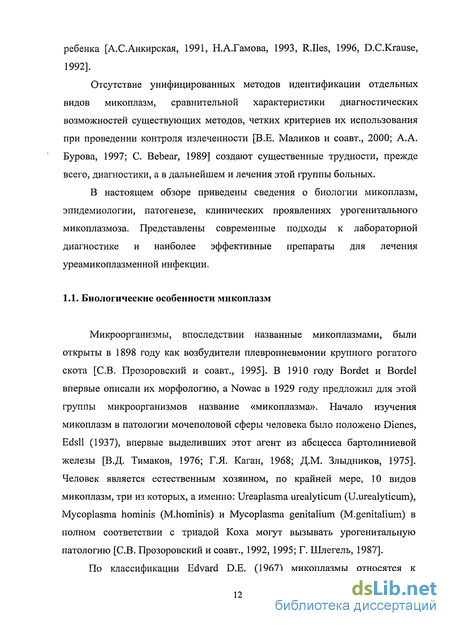 ребенка [А.С.Анкирская, 1991, Н.А.Гамова, 1993, R.Iles, 1996, D.C.Krause, 1992].

Отсутствие унифицированных методов идентификации отдельных видов микоплазм, сравнительной характеристики диагностических возможностей существующих методов, четких критериев их использования при проведении контроля излеченности [В.Е. Маликов и соавт., 2000; А.А. Бурова, 1997; С. Bebear, 1989] создают существенные трудности, прежде всего, диагностики, а в дальнейшем и лечения этой группы больных.

В настоящем обзоре приведены сведения о биологии микоплазм, эпидемиологии, патогенезе, клинических проявлениях урогенитального микоплазмоза. Представлены современные подходы к лабораторной диагностике и наиболее эффективные препараты для лечения уреамикоплазменной инфекции.

1.1. Биологические особенности микоплазм

Микроорганизмы, впоследствии названные микоплазмами, были открыты в 1898 году как возбудители плевропневмонии крупного рогатого скота [С.В. Прозоровский и соавт., 1995]. В 1910 году Bordet и Bordel впервые описали их морфологию, а Nowac в 1929 году предложил для этой группы микроорганизмов название «микоплазма». Начало изучения микоплазм в патологии мочеполовой сферы человека было положено Dienes, Edsll (1937), впервые выделивших этот агент из абсцесса бартолиниевой железы [В.Д. Тимаков, 1976; Г.Я. Каган, 1968; Д.М. Злыдников, 1975]. Человек является естественным хозяином, по крайней мере, 10 видов микоплазм, три из которых, а именно: Ureaplasma urealyticum (U.urealyticum), Mycoplasma hominis (M.hominis) и Mycoplasma genitalium (M.genitalium) в полном соответствии с триадой Коха могут вызывать урогенитальную патологию [С.В. Прозоровский и соавт., 1992, 1995; Г. Шлегель, 1987].

По классификации Edvard D.E. (1967) микоплазмы относятся к

12

dsLib.net
библиотека диссертаций